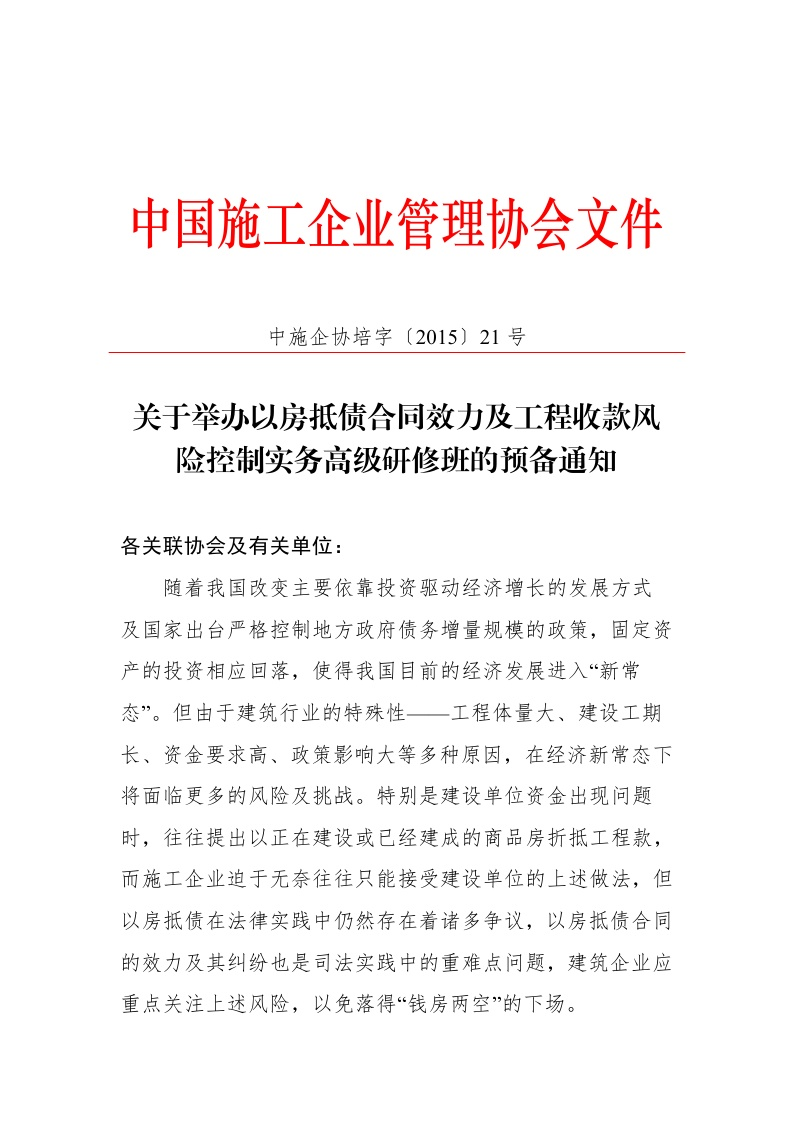 中国施工企业管理协会文件

中施企协培字〔2015〕21 号

关于举办以房抵债合同效力及工程收款风险控制实务高级研修班的预备通知

各关联协会及有关单位：

随着我国改变主要依靠投资驱动经济增长的发展方式及国家出台严格控制地方政府债务增量规模的政策，固定资产的投资相应回落，使得我国目前的经济发展进入“新常态”。但由于建筑行业的特殊性——工程体量大、建设工期长、资金要求高、政策影响大等多种原因，在经济新常态下将面临更多的风险及挑战。特别是建设单位资金出现问题时，往往提出以正在建设或已经建成的商品房折抵工程款，而施工企业迫于无奈往往只能接受建设单位的上述做法，但以房抵债在法律实践中仍然存在着诸多争议，以房抵债合同的效力及其纠纷也是司法实践中的重难点问题，建筑企业应重点关注上述风险，以免落得“钱房两空”的下场。